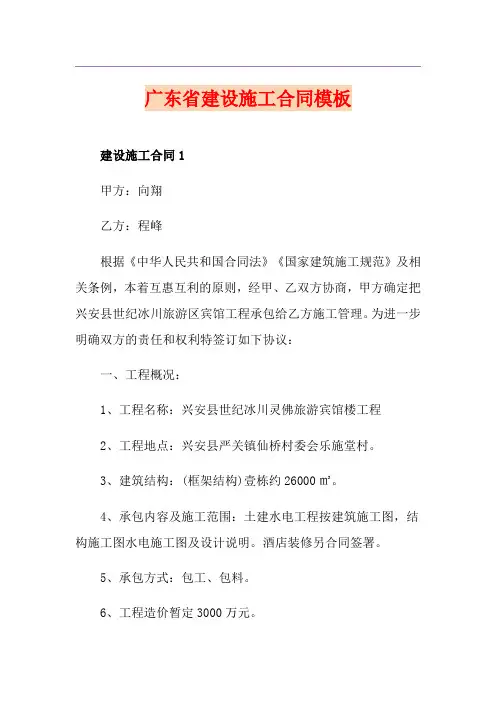 广东省建设施工合同模板

建设施工合同 1

甲方：向翔

乙方：程峰

根据《中华人民共和国合同法》《国家建筑施工规范》及相关条例，本着互惠互利的原则，经甲、乙双方协商，甲方确定把兴安县世纪冰川旅游区宾馆工程承包给乙方施工管理。为进一步明确双方的责任和权利特签订如下协议：

一、工程概况：

1、工程名称：兴安县世纪冰川灵佛旅游宾馆楼工程

2、工程地点：兴安县严关镇仙桥村委会乐施堂村。

3、建筑结构：(框架结构)壹栋约 26000 ㎡。

4、承包内容及施工范围：土建水电工程按建筑施工图，结构施工图水电施工图及设计说明。酒店装修另合同签署。

5、承包方式：包工、包料。

6、工程造价暂定 3000 万元。